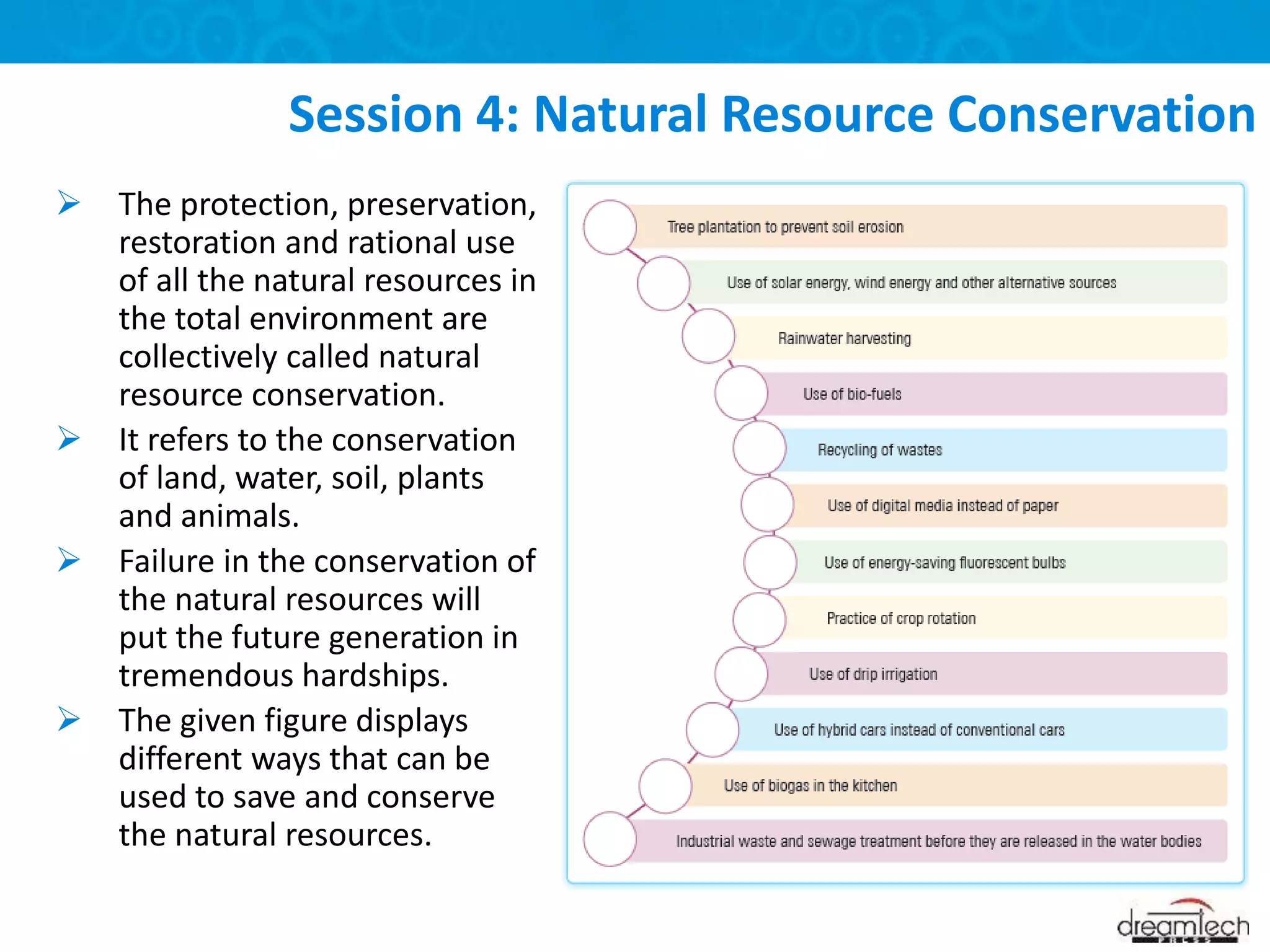 Session 4: Natural Resource Conservation

➢ The protection, preservation, restoration and rational use of all the natural resources in the total environment are collectively called natural resource conservation.

➢ It refers to the conservation of land, water, soil, plants and animals.

➢ Failure in the conservation of the natural resources will put the future generation in tremendous hardships.

➢ The given figure displays different ways that can be used to save and conserve the natural resources.

Tree plantation to prevent soil erosion

Use of solar energy, wind energy and other alternative sources

Rainwater harvesting

Use of bio-fuels

Recycling of wastes

Use of digital media instead of paper

Use of energy-saving fluorescent bulbs

Practice of crop rotation

Use of drip irrigation

Use of hybrid cars instead of conventional cars

Use of biogas in the kitchen

Industrial waste and sewage treatment before they are released in the water bodies

dreamtech